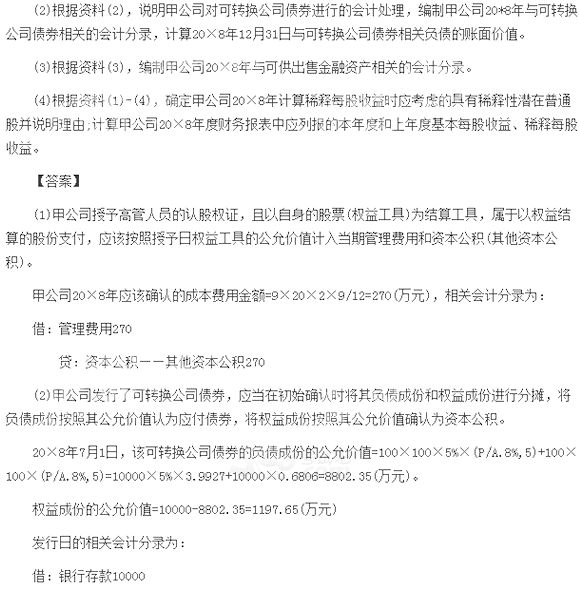 (2)根据资料(2)，说明甲公司对可转换公司债券进行的会计处理，编制甲公司20*8年与可转换公司债券相关的会计分录，计算20×8年12月31日与可转换公司债券相关负债的账面价值。

(3)根据资料(3)，编制甲公司20×8年与可供出售金融资产相关的会计分录。

(4)根据资料(1)-(4)，确定甲公司20×8年计算稀释每股收益时应考虑的具有稀释性潜在普通股并说明理由;计算甲公司20×8年度财务报表中应列报的本年度和上年度基本每股收益、稀释每股收益。

【答案】

(1)甲公司授予高管人员的认股权证，且以自身的股票(权益工具)为结算工具，属于以权益结算的股份支付，应该按照授予日权益工具的公允价值计入当期管理费用和资本公积(其他资本公积)。

甲公司20×8年应该确认的成本费用金额=9×20×2×9/12=270(万元)，相关会计分录为：

借：管理费用270

贷：资本公积——其他资本公积270

(2)甲公司发行了可转换公司债券，应当在初始确认时将其负债成份和权益成份进行分摊，将负债成份按照其公允价值认为应付债券，将权益成份按照其公允价值确认为资本公积。

20×8年7月1日，该可转换公司债券的负债成份的公允价值=100×100×5%×(P/A.8%,5)+100×100×(P/A.8%,5)=10000×5%×3.9927+10000×0.6806=8802.35(万元)。

权益成份的公允价值=10000-8802.35=1197.65(万元)

发行日的相关会计分录为：

借：银行存款10000